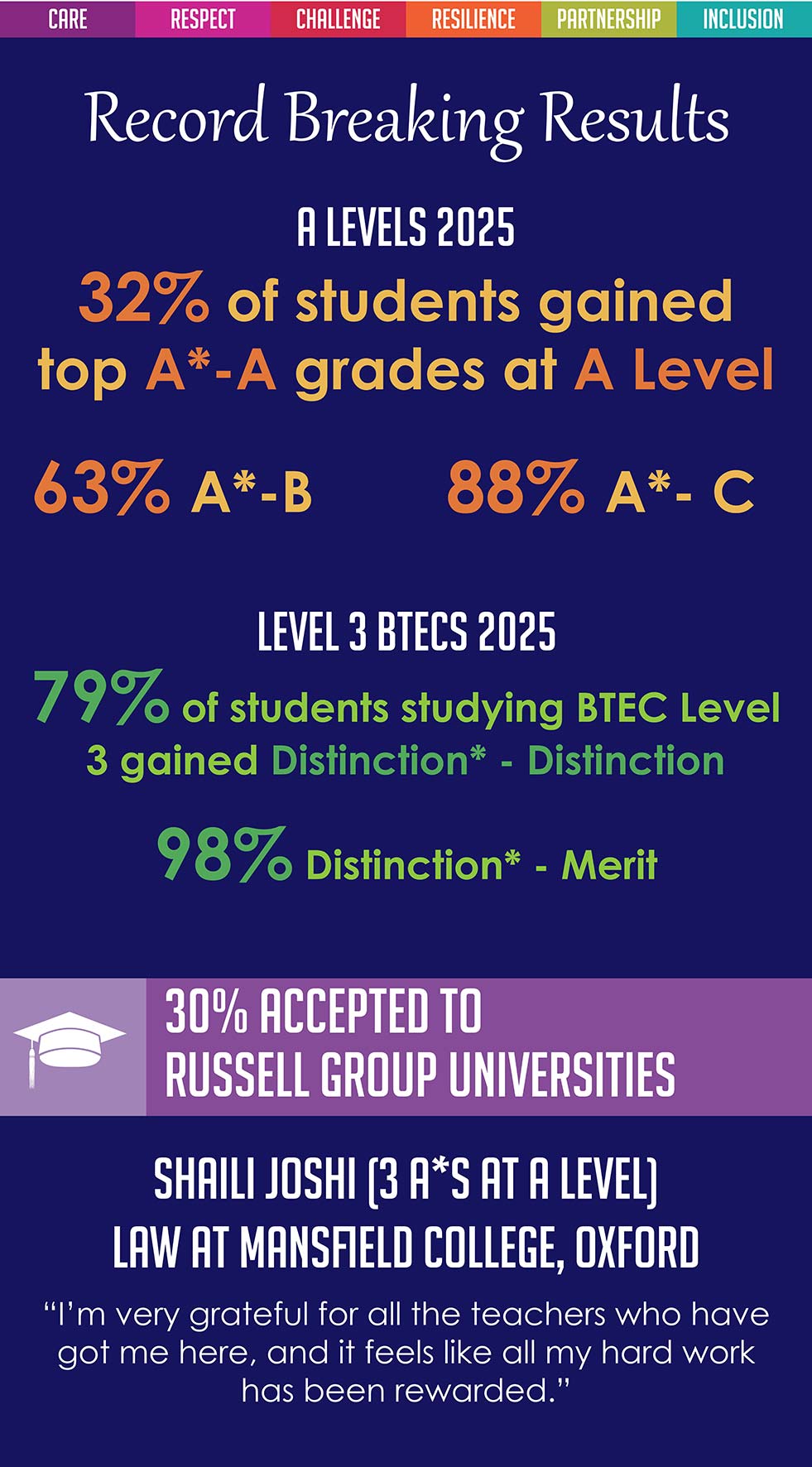 CARE RESPECT CHALLENGE RESILIENCE PARTNERSHIP INCLUSION

Record Breaking Results

A LEVELS 2025

32% of students gained top A*-A grades at A Level

63% A*-B

88% A*- C

LEVEL 3 BTECS 2025

79% of students studying BTEC Level 3 gained Distinction* - Distinction

98% Distinction* - Merit

30% ACCEPTED TO RUSSELL GROUP UNIVERSITIES

SHAILI JOSHI (3 A*S AT A LEVEL)
LAW AT MANSFIELD COLLEGE, OXFORD

"I'm very grateful for all the teachers who have got me here, and it feels like all my hard work has been rewarded."